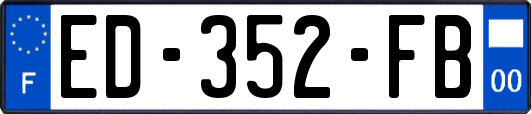 F

ED-352-FB

00